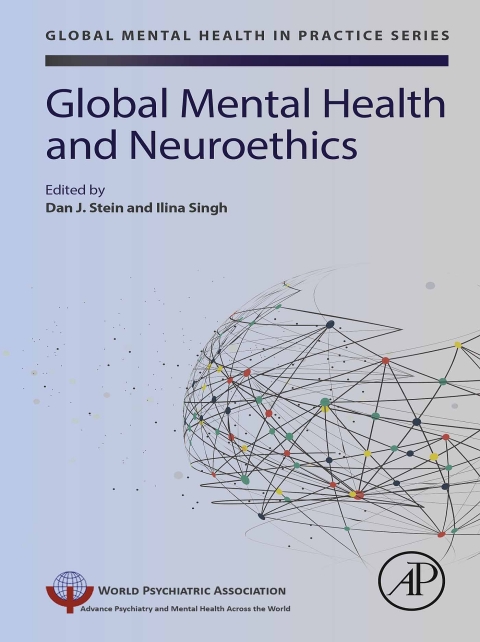 GLOBAL MENTAL HEALTH IN PRACTICE SERIES

Global Mental Health and Neuroethics

Edited by
Dan J. Stein and Ilina Singh

WORLD PSYCHIATRIC ASSOCIATION
Advance Psychiatry and Mental Health Across the World

AP